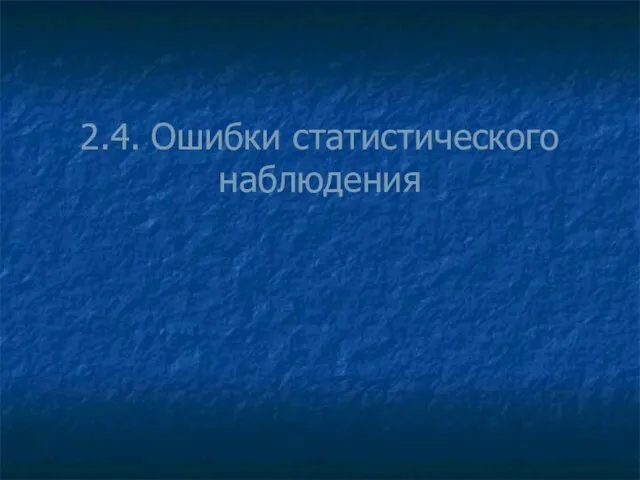 2.4. Ошибки статистического наблюдения